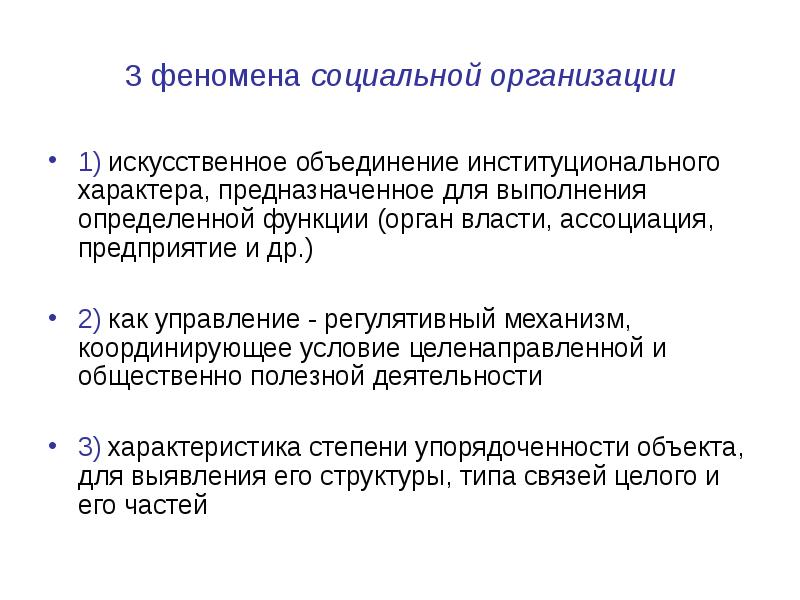 3 феномена социальной организации

• 1) искусственное объединение институционального характера, предназначенное для выполнения определенной функции (орган власти, ассоциация, предприятие и др.)

• 2) как управление - регулятивный механизм, координирующее условие целенаправленной и общественно полезной деятельности

• 3) характеристика степени упорядоченности объекта, для выявления его структуры, типа связей целого и его частей